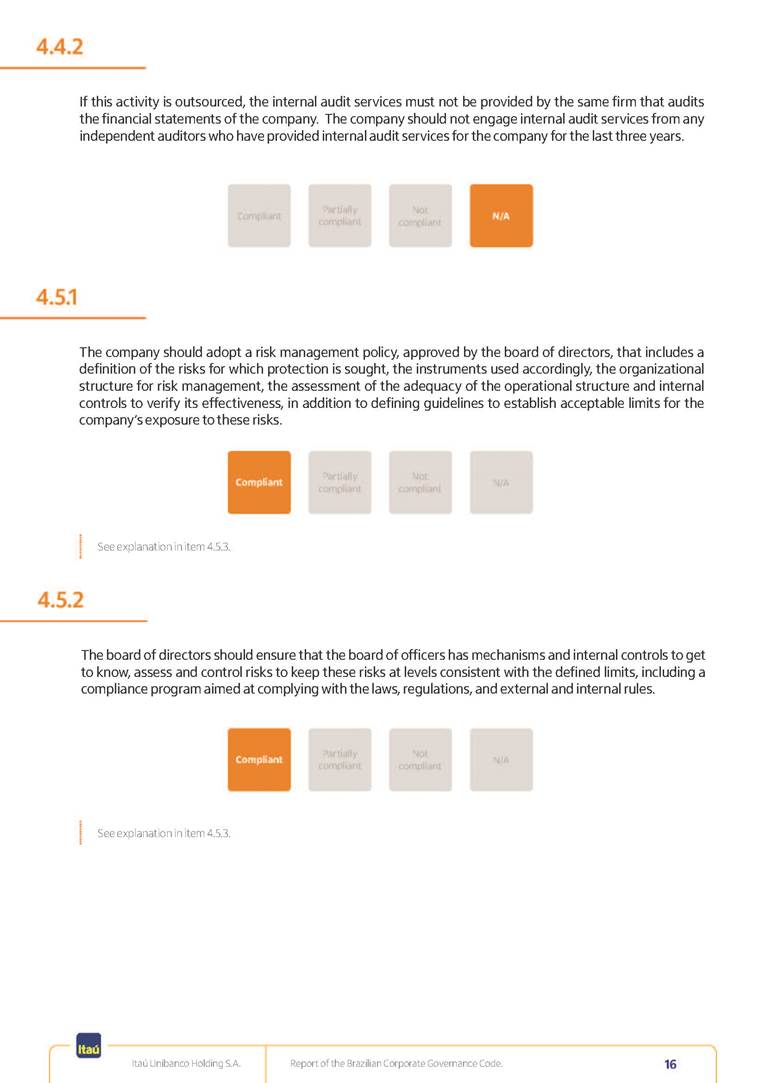 4.4.2

If this activity is outsourced, the internal audit services must not be provided by the same firm that audits the financial statements of the company. The company should not engage internal audit services from any independent auditors who have provided internal audit services for the company for the last three years.

Compliant
Partially compliant
Not compliant
N/A

4.5.1

The company should adopt a risk management policy, approved by the board of directors, that includes a definition of the risks for which protection is sought, the instruments used accordingly, the organizational structure for risk management, the assessment of the adequacy of the operational structure and internal controls to verify its effectiveness, in addition to defining guidelines to establish acceptable limits for the company's exposure to these risks.

Compliant
Partially compliant
Not compliant
N/A

See explanation in item 4.5.3.

4.5.2

The board of directors should ensure that the board of officers has mechanisms and internal controls to get to know, assess and control risks to keep these risks at levels consistent with the defined limits, including a compliance program aimed at complying with the laws, regulations, and external and internal rules.

Compliant
Partially compliant
Not compliant
N/A

See explanation in item 4.5.3.

Itaú

Itaú Unibanco Holding S.A.

Report of the Brazilian Corporate Governance Code.

16